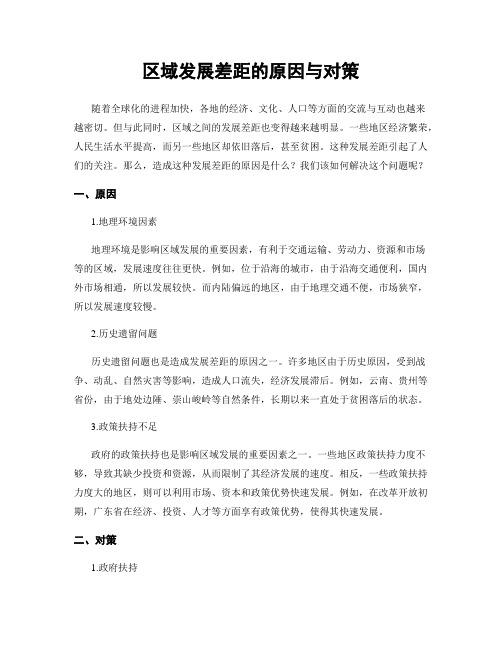 区域发展差距的原因与对策

随着全球化的进程加快，各地的经济、文化、人口等方面的交流与互动也越来越密切。但与此同时，区域之间的发展差距也变得越来越明显。一些地区经济繁荣，人民生活水平提高，而另一些地区却依旧落后，甚至贫困。这种发展差距引起了人们的关注。那么，造成这种发展差距的原因是什么？我们该如何解决这个问题呢？

一、原因

1.地理环境因素

地理环境是影响区域发展的重要因素，有利于交通运输、劳动力、资源和市场等的区域，发展速度往往更快。例如，位于沿海的城市，由于沿海交通便利，国内外市场相通，所以发展较快。而内陆偏远的地区，由于地理交通不便，市场狭窄，所以发展速度较慢。

2.历史遗留问题

历史遗留问题也是造成发展差距的原因之一。许多地区由于历史原因，受到战争、动乱、自然灾害等影响，造成人口流失，经济发展滞后。例如，云南、贵州等省份，由于地处边陲、崇山峻岭等自然条件，长期以来一直处于贫困落后的状态。

3.政策扶持不足

政府的政策扶持也是影响区域发展的重要因素之一。一些地区政策扶持力度不够，导致其缺少投资和资源，从而限制了其经济发展的速度。相反，一些政策扶持力度大的地区，则可以利用市场、资本和政策优势快速发展。例如，在改革开放初期，广东省在经济、投资、人才等方面享有政策优势，使得其快速发展。

二、对策

1.政府扶持